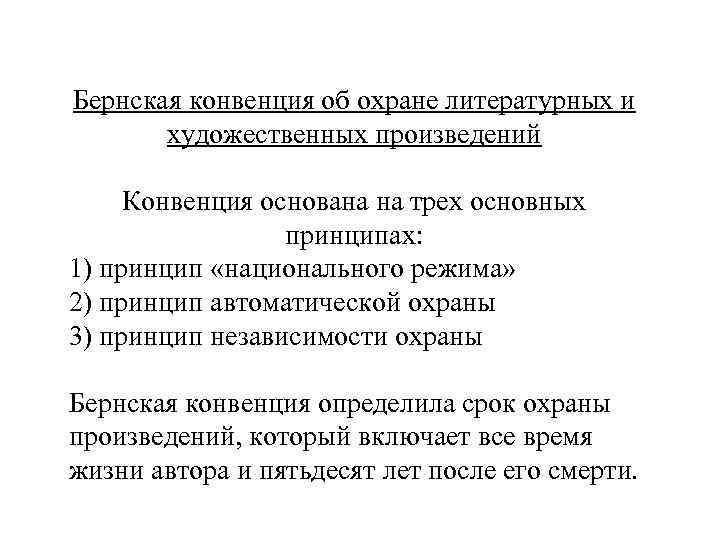 Бернская конвенция об охране литературных и художественных произведений

Конвенция основана на трех основных принципах:
1) принцип «национального режима»
2) принцип автоматической охраны
3) принцип независимости охраны

Бернская конвенция определила срок охраны произведений, который включает все время жизни автора и пятьдесят лет после его смерти.